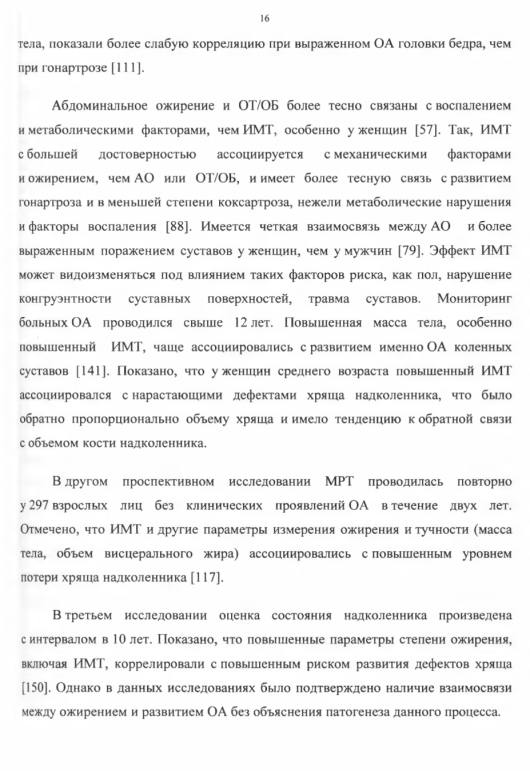 16

тела, показали более слабую корреляцию при выраженном ОА головки бедра, чем при гонартрозе [111].

Абдоминальное ожирение и ОТ/ОБ более тесно связаны с воспалением и метаболическими факторами, чем ИМТ, особенно у женщин [57]. Так, ИМТ с большей достоверностью ассоциируется с механическими факторами и ожирением, чем АО или ОТ/ОБ, и имеет более тесную связь с развитием гонартроза и в меньшей степени коксартроза, нежели метаболические нарушения и факторы воспаления [88]. Имеется четкая взаимосвязь между АО и более выраженным поражением суставов у женщин, чем у мужчин [79]. Эффект ИМТ может видоизменяться под влиянием таких факторов риска, как пол, нарушение конгруэнтности суставных поверхностей, травма суставов. Мониторинг больных ОА проводился свыше 12 лет. Повышенная масса тела, особенно повышенный ИМТ, чаще ассоциировались с развитием именно ОА коленных суставов [141]. Показано, что у женщин среднего возраста повышенный ИМТ ассоциировался с нарастающими дефектами хряща надколенника, что было обратно пропорционально объему хряща и имело тенденцию к обратной связи с объемом кости надколенника.

В другом проспективном исследовании МРТ проводилась повторно у 297 взрослых лиц без клинических проявлений ОА в течение двух лет. Отмечено, что ИМТ и другие параметры измерения ожирения и тучности (масса тела, объем висцерального жира) ассоциировались с повышенным уровнем потери хряща надколенника [117].

В третьем исследовании оценка состояния надколенника произведена с интервалом в 10 лет. Показано, что повышенные параметры степени ожирения, включая ИМТ, коррелировали с повышенным риском развития дефектов хряща [150]. Однако в данных исследованиях было подтверждено наличие взаимосвязи между ожирением и развитием ОА без объяснения патогенеза данного процесса.